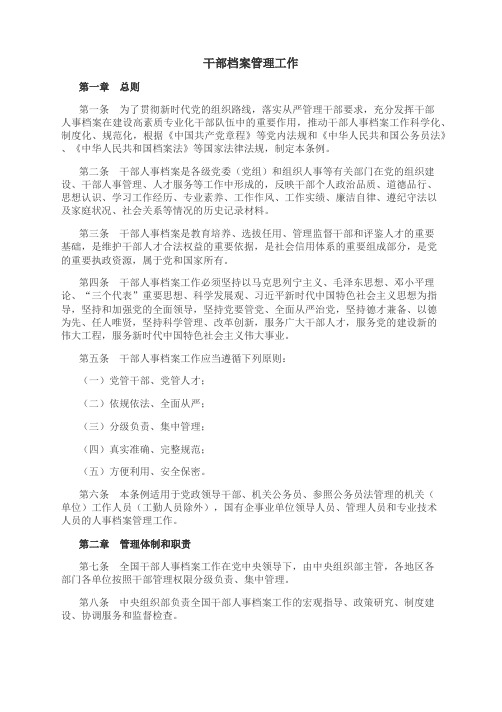 干部档案管理工作

第一章　总则

第一条　为了贯彻新时代党的组织路线，落实从严管理干部要求，充分发挥干部人事档案在建设高素质专业化干部队伍中的重要作用，推动干部人事档案工作科学化、制度化、规范化，根据《中国共产党章程》等党内法规和《中华人民共和国公务员法》、《中华人民共和国档案法》等国家法律法规，制定本条例。

第二条　干部人事档案是各级党委（党组）和组织人事等有关部门在党的组织建设、干部人事管理、人才服务等工作中形成的，反映干部个人政治品质、道德品行、思想认识、学习工作经历、专业素养、工作作风、工作实绩、廉洁自律、遵纪守法以及家庭状况、社会关系等情况的历史记录材料。

第三条　干部人事档案是教育培养、选拔任用、管理监督干部和评鉴人才的重要基础，是维护干部人才合法权益的重要依据，是社会信用体系的重要组成部分，是党的重要执政资源，属于党和国家所有。

第四条　干部人事档案工作必须坚持以马克思列宁主义、毛泽东思想、邓小平理论、“三个代表”重要思想、科学发展观、习近平新时代中国特色社会主义思想为指导，坚持和加强党的全面领导，坚持党要管党、全面从严治党，坚持德才兼备、以德为先、任人唯贤，坚持科学管理、改革创新，服务广大干部人才，服务党的建设新的伟大工程，服务新时代中国特色社会主义伟大事业。

第五条　干部人事档案工作应当遵循下列原则：

（一）党管干部、党管人才；

（二）依规依法、全面从严；

（三）分级负责、集中管理；

（四）真实准确、完整规范；

（五）方便利用、安全保密。

第六条　本条例适用于党政领导干部、机关公务员、参照公务员法管理的机关（单位）工作人员（工勤人员除外），国有企事业单位领导人员、管理人员和专业技术人员的人事档案管理工作。

第二章　管理体制和职责

第七条　全国干部人事档案工作在党中央领导下，由中央组织部主管，各地区各部门各单位按照干部管理权限分级负责、集中管理。

第八条　中央组织部负责全国干部人事档案工作的宏观指导、政策研究、制度建设、协调服务和监督检查。